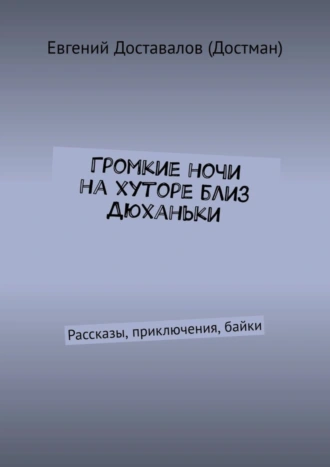 Евгений Доставалов (Достман)

ГРОМКИЕ НОЧИ НА ХУТОРЕ БЛИЗ ДЮХАНЬКИ

Рассказы, приключения, байки